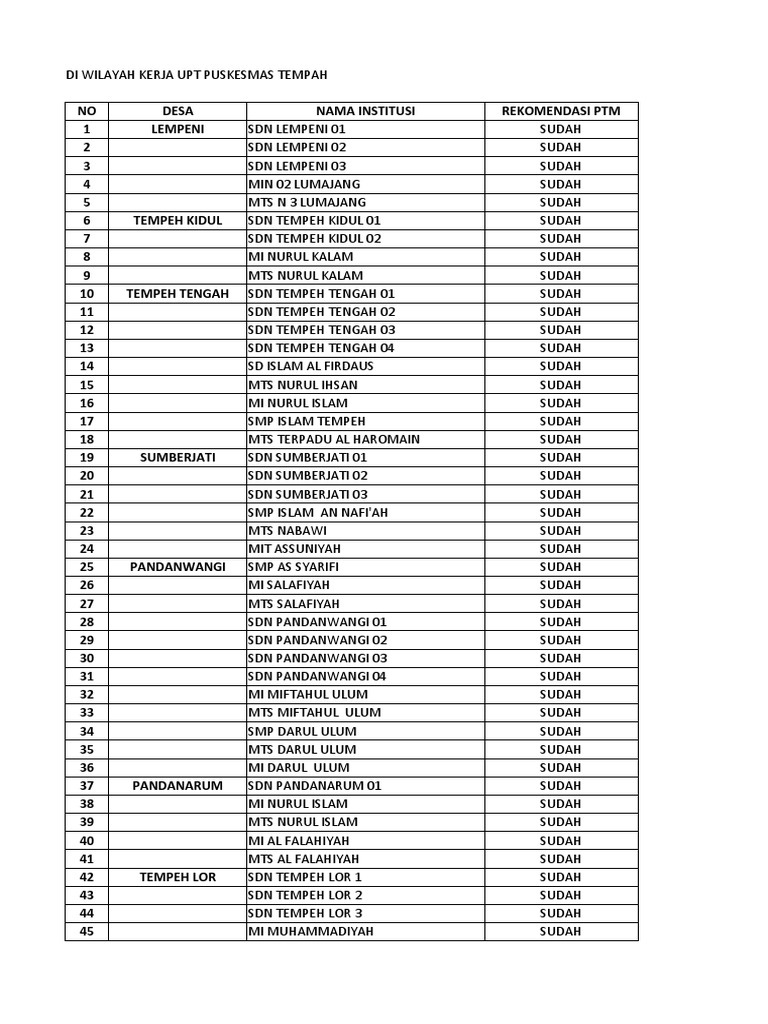 DI WILAYAH KERJA UPT PUSKESMAS TEMPAH

| NO | DESA | NAMA INSTITUSI | REKOMENDASI PTM |
|---|---|---|---|
| 1 | LEMPENI | SDN LEMPENI 01 | SUDAH |
| 2 | | SDN LEMPENI 02 | SUDAH |
| 3 | | SDN LEMPENI 03 | SUDAH |
| 4 | | MIN 02 LUMAJANG | SUDAH |
| 5 | | MTS N 3 LUMAJANG | SUDAH |
| 6 | TEMPEH KIDUL | SDN TEMPEH KIDUL 01 | SUDAH |
| 7 | | SDN TEMPEH KIDUL 02 | SUDAH |
| 8 | | MI NURUL KALAM | SUDAH |
| 9 | | MTS NURUL KALAM | SUDAH |
| 10 | TEMPEH TENGAH | SDN TEMPEH TENGAH 01 | SUDAH |
| 11 | | SDN TEMPEH TENGAH 02 | SUDAH |
| 12 | | SDN TEMPEH TENGAH 03 | SUDAH |
| 13 | | SDN TEMPEH TENGAH 04 | SUDAH |
| 14 | | SD ISLAM AL FIRDAUS | SUDAH |
| 15 | | MTS NURUL IHSAN | SUDAH |
| 16 | | MI NURUL ISLAM | SUDAH |
| 17 | | SMP ISLAM TEMPEH | SUDAH |
| 18 | | MTS TERPADU AL HAROMAIN | SUDAH |
| 19 | SUMBERJATI | SDN SUMBERJATI 01 | SUDAH |
| 20 | | SDN SUMBERJATI 02 | SUDAH |
| 21 | | SDN SUMBERJATI 03 | SUDAH |
| 22 | | SMP ISLAM AN NAFI'AH | SUDAH |
| 23 | | MTS NABAWI | SUDAH |
| 24 | | MIT ASSUNIYAH | SUDAH |
| 25 | PANDANWANGI | SMP AS SYARIFI | SUDAH |
| 26 | | MI SALAFIYAH | SUDAH |
| 27 | | MTS SALAFIYAH | SUDAH |
| 28 | | SDN PANDANWANGI 01 | SUDAH |
| 29 | | SDN PANDANWANGI 02 | SUDAH |
| 30 | | SDN PANDANWANGI 03 | SUDAH |
| 31 | | SDN PANDANWANGI 04 | SUDAH |
| 32 | | MI MIFTAHUL ULUM | SUDAH |
| 33 | | MTS MIFTAHUL ULUM | SUDAH |
| 34 | | SMP DARUL ULUM | SUDAH |
| 35 | | MTS DARUL ULUM | SUDAH |
| 36 | | MI DARUL ULUM | SUDAH |
| 37 | PANDANARUM | SDN PANDANARUM 01 | SUDAH |
| 38 | | MI NURUL ISLAM | SUDAH |
| 39 | | MTS NURUL ISLAM | SUDAH |
| 40 | | MI AL FALAHIYAH | SUDAH |
| 41 | | MTS AL FALAHIYAH | SUDAH |
| 42 | TEMPEH LOR | SDN TEMPEH LOR 1 | SUDAH |
| 43 | | SDN TEMPEH LOR 2 | SUDAH |
| 44 | | SDN TEMPEH LOR 3 | SUDAH |
| 45 | | MI MUHAMMADIYAH | SUDAH |